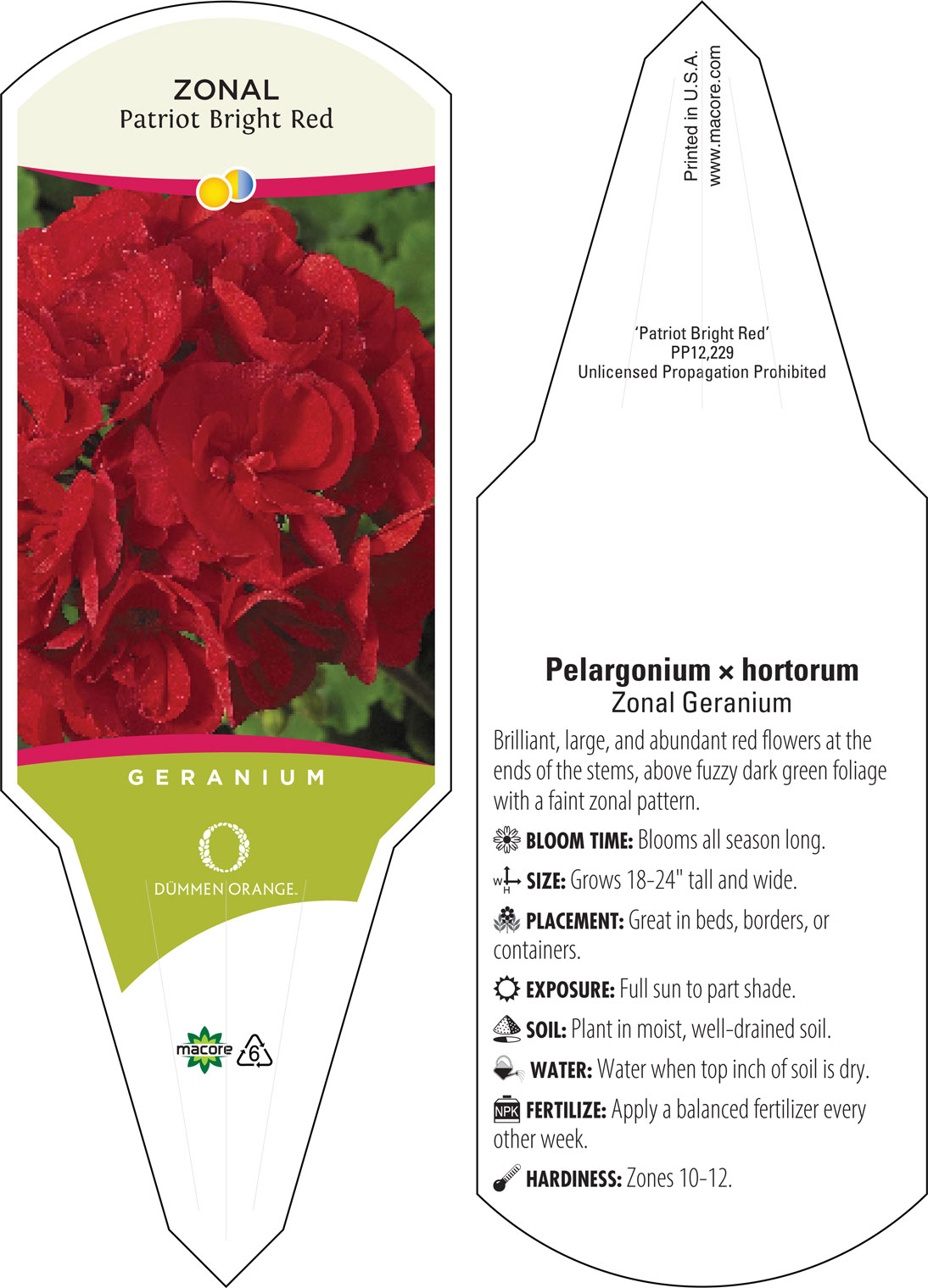 ZONAL
Patriot Bright Red

GERANIUM

DÜMMEN ORANGE.

macore 6

Printed in U.S.A.
www.macore.com

'Patriot Bright Red'
PP12,229
Unlicensed Propagation Prohibited

Pelargonium × hortorum
Zonal Geranium

Brilliant, large, and abundant red flowers at the ends of the stems, above fuzzy dark green foliage with a faint zonal pattern.

BLOOM TIME: Blooms all season long.

W H SIZE: Grows 18-24" tall and wide.

PLACEMENT: Great in beds, borders, or containers.

EXPOSURE: Full sun to part shade.

SOIL: Plant in moist, well-drained soil.

WATER: Water when top inch of soil is dry.

NPK FERTILIZE: Apply a balanced fertilizer every other week.

HARDINESS: Zones 10-12.